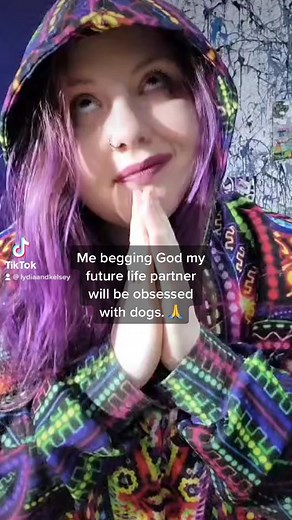 TikTok
@lydiaandkelsey

Me begging God my future life partner will be obsessed with dogs. 🙏